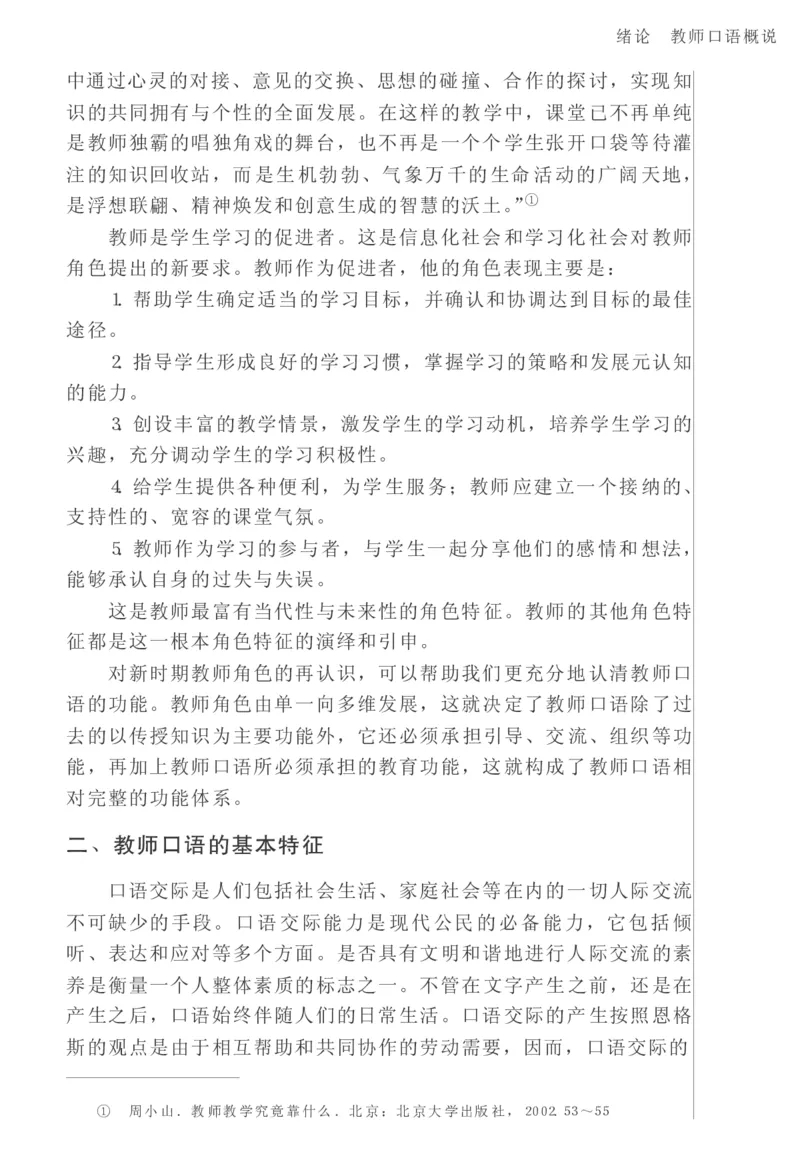 绪论　教师口语概说

中通过心灵的对接、意见的交换、思想的碰撞、合作的探讨，实现知识的共同拥有与个性的全面发展。在这样的教学中，课堂已不再单纯是教师独霸的唱独角戏的舞台，也不再是一个个学生张开口袋等待灌注的知识回收站，而是生机勃勃、气象万千的生命活动的广阔天地，是浮想联翩、精神焕发和创意生成的智慧的沃土。”①

教师是学生学习的促进者。这是信息化社会和学习化社会对教师角色提出的新要求。教师作为促进者，他的角色表现主要是：

1. 帮助学生确定适当的学习目标，并确认和协调达到目标的最佳途径。

2. 指导学生形成良好的学习习惯，掌握学习的策略和发展元认知的能力。

3. 创设丰富的教学情景，激发学生的学习动机，培养学生学习的兴趣，充分调动学生的学习积极性。

4. 给学生提供各种便利，为学生服务；教师应建立一个接纳的、支持性的、宽容的课堂气氛。

5. 教师作为学习的参与者，与学生一起分享他们的感情和想法，能够承认自身的过失与失误。

这是教师最富有当代性与未来性的角色特征。教师的其他角色特征都是这一根本角色特征的演绎和引申。

对新时期教师角色的再认识，可以帮助我们更充分地认清教师口语的功能。教师角色由单一向多维发展，这就决定了教师口语除了过去的以传授知识为主要功能外，它还必须承担引导、交流、组织等功能，再加上教师口语所必须承担的教育功能，这就构成了教师口语相对完整的功能体系。

二、教师口语的基本特征

口语交际是人们包括社会生活、家庭社会等在内的一切人际交流不可缺少的手段。口语交际能力是现代公民的必备能力，它包括倾听、表达和应对等多个方面。是否具有文明和谐地进行人际交流的素养是衡量一个人整体素质的标志之一。不管在文字产生之前，还是在产生之后，口语始终伴随人们的日常生活。口语交际的产生按照恩格斯的观点是由于相互帮助和共同协作的劳动需要，因而，口语交际的

① 周小山. 教师教学究竟靠什么. 北京：北京大学出版社，2002. 53～55